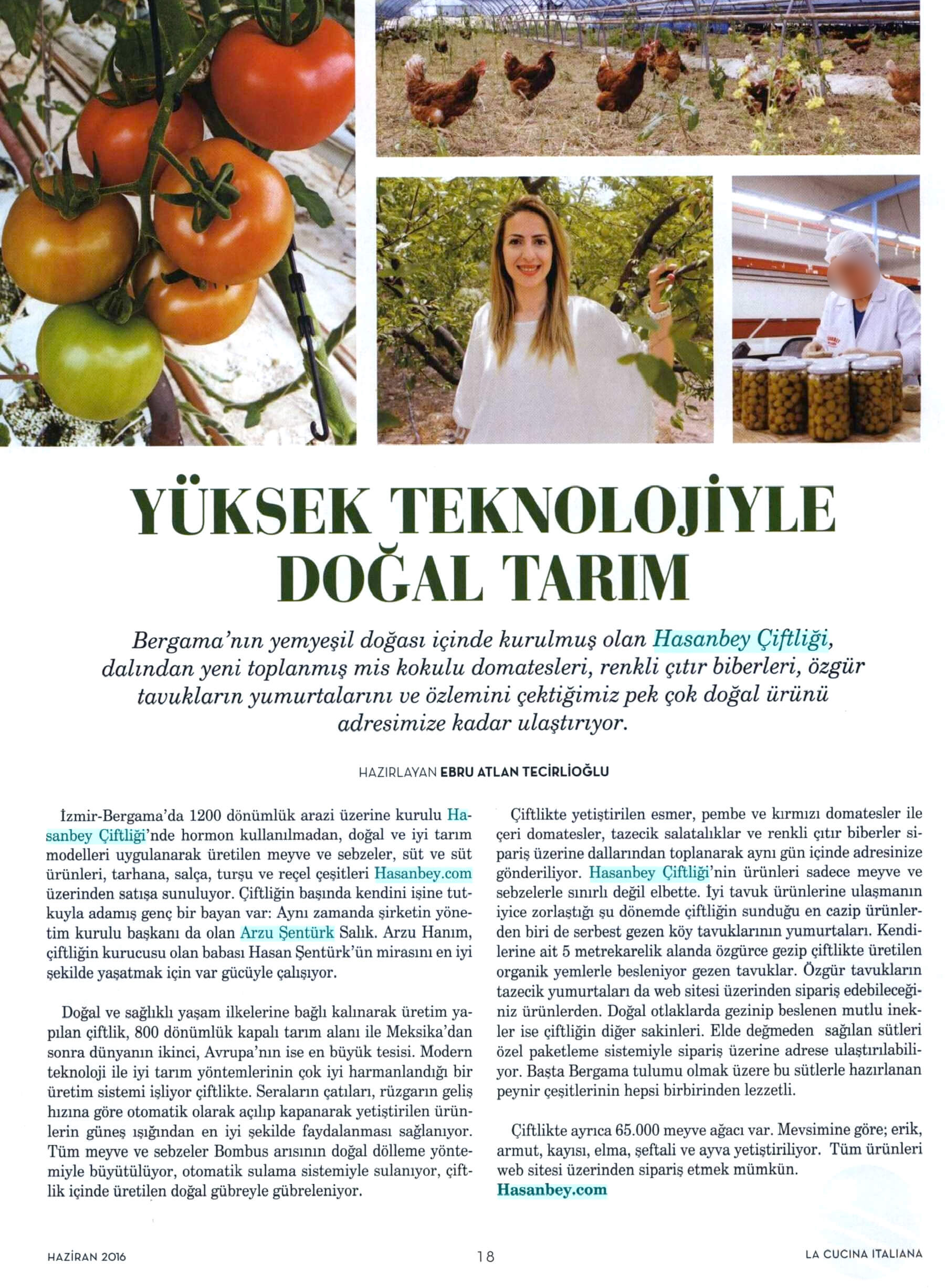 YÜKSEK TEKNOLOJİYLE DOĞAL TARIM

Bergama'nın yemyeşil doğası içinde kurulmuş olan Hasanbey Çiftliği, dalından yeni toplanmış mis kokulu domatesleri, renkli çıtır biberleri, özgür tavukların yumurtalarını ve özlemini çektiğimiz pek çok doğal ürünü adresimize kadar ulaştırıyor.

HAZIRLAYAN EBRU ATLAN TECİRLİOĞLU

İzmir-Bergama'da 1200 dönümlük arazi üzerine kurulu Hasanbey Çiftliği'nde hormon kullanılmadan, doğal ve iyi tarım modelleri uygulanarak üretilen meyve ve sebzeler, süt ve süt ürünleri, tarhana, salça, turşu ve reçel çeşitleri Hasanbey.com üzerinden satışa sunuluyor. Çiftliğin başında kendini işine tutkuyla adamış genç bir bayan var: Aynı zamanda şirketin yönetim kurulu başkanı da olan Arzu Şentürk Salık. Arzu Hanım, çiftliğin kurucusu olan babası Hasan Şentürk'ün mirasını en iyi şekilde yaşatmak için var gücüyle çalışıyor.

Doğal ve sağlıklı yaşam ilkelerine bağlı kalınarak üretim yapılan çiftlik, 800 dönümlük kapalı tarım alanı ile Meksika'dan sonra dünyanın ikinci, Avrupa'nın ise en büyük tesisi. Modern teknoloji ile iyi tarım yöntemlerinin çok iyi harmanlandığı bir üretim sistemi işliyor çiftlikte. Seraların çatıları, rüzgarın geliş hızına göre otomatik olarak açılıp kapanarak yetiştirilen ürünlerin güneş ışığından en iyi şekilde faydalanması sağlanıyor. Tüm meyve ve sebzeler Bombus arısının doğal dölleme yöntemiyle büyütülüyor, otomatik sulama sistemiyle sulanıyor, çiftlik içinde üretilen doğal gübreyle gübreleniyor.

Çiftlikte yetiştirilen esmer, pembe ve kırmızı domatesler ile çeri domatesler, tazecik salatalıklar ve renkli çıtır biberler sipariş üzerine dallarından toplanarak aynı gün içinde adresinize gönderiliyor. Hasanbey Çiftliği'nin ürünleri sadece meyve ve sebzelerle sınırlı değil elbette. İyi tavuk ürünlerine ulaşmanın iyice zorlaştığı şu dönemde çiftliğin sunduğu en cazip ürünlerden biri de serbest gezen köy tavuklarının yumurtaları. Kendilerine ait 5 metrekarelik alanda özgürce gezip çiftlikte üretilen organik yemlerle besleniyor gezen tavuklar. Özgür tavukların tazecik yumurtaları da web sitesi üzerinden sipariş edebileceğiniz ürünlerden. Doğal otlaklarda gezinip beslenen mutlu inekler ise çiftliğin diğer sakinleri. Elde değmeden sağılan sütleri özel paketleme sistemiyle sipariş üzerine adrese ulaştırılabiliyor. Başta Bergama tulumu olmak üzere bu sütlerle hazırlanan peynir çeşitlerinin hepsi birbirinden lezzetli.

Çiftlikte ayrıca 65.000 meyve ağacı var. Mevsimine göre; erik, armut, kayısı, elma, şeftali ve ayva yetiştiriliyor. Tüm ürünleri web sitesi üzerinden sipariş etmek mümkün.
Hasanbey.com

HAZİRAN 2016 18 LA CUCINA ITALIANA